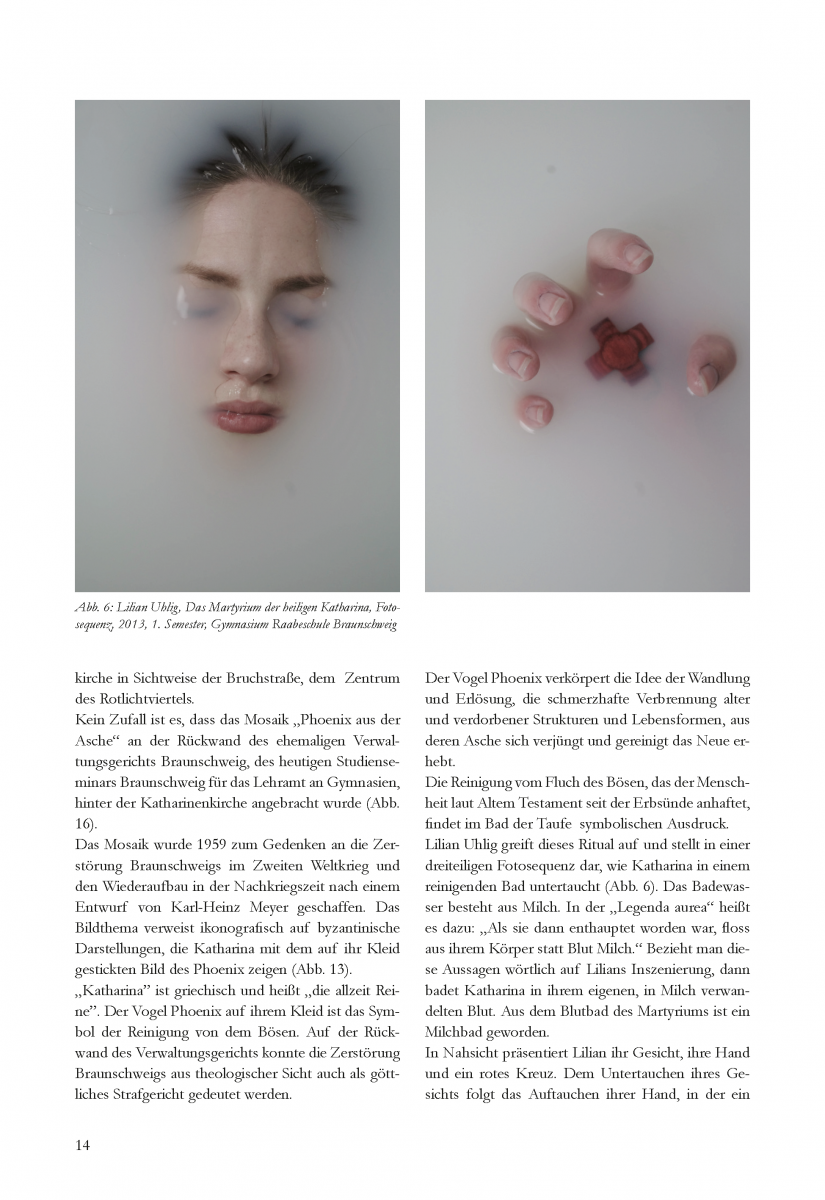 Abb. 6: Lilian Uhlig, Das Martyrium der heiligen Katharina, Fotosequenz, 2013, 1. Semester, Gymnasium Raabeschule Braunschweig

kirche in Sichtweise der Bruchstraße, dem Zentrum des Rotlichtviertels.
Kein Zufall ist es, dass das Mosaik „Phoenix aus der Asche“ an der Rückwand des ehemaligen Verwaltungsgerichts Braunschweig, des heutigen Studienseminars Braunschweig für das Lehramt an Gymnasien, hinter der Katharinenkirche angebracht wurde (Abb. 16).
Das Mosaik wurde 1959 zum Gedenken an die Zerstörung Braunschweigs im Zweiten Weltkrieg und den Wiederaufbau in der Nachkriegszeit nach einem Entwurf von Karl-Heinz Meyer geschaffen. Das Bildthema verweist ikonografisch auf byzantinische Darstellungen, die Katharina mit dem auf ihr Kleid gestickten Bild des Phoenix zeigen (Abb. 13).
„Katharina” ist griechisch und heißt „die allzeit Reine”. Der Vogel Phoenix auf ihrem Kleid ist das Symbol der Reinigung von dem Bösen. Auf der Rückwand des Verwaltungsgerichts konnte die Zerstörung Braunschweigs aus theologischer Sicht auch als göttliches Strafgericht gedeutet werden.

Der Vogel Phoenix verkörpert die Idee der Wandlung und Erlösung, die schmerzhafte Verbrennung alter und verdorbener Strukturen und Lebensformen, aus deren Asche sich verjüngt und gereinigt das Neue erhebt.
Die Reinigung vom Fluch des Bösen, das der Menschheit laut Altem Testament seit der Erbsünde anhaftet, findet im Bad der Taufe symbolischen Ausdruck.
Lilian Uhlig greift dieses Ritual auf und stellt in einer dreiteiligen Fotosequenz dar, wie Katharina in einem reinigenden Bad untertaucht (Abb. 6). Das Badewasser besteht aus Milch. In der „Legenda aurea“ heißt es dazu: „Als sie dann enthauptet worden war, floss aus ihrem Körper statt Blut Milch.“ Bezieht man diese Aussagen wörtlich auf Lilians Inszenierung, dann badet Katharina in ihrem eigenen, in Milch verwandelten Blut. Aus dem Blutbad des Martyriums ist ein Milchbad geworden.
In Nahsicht präsentiert Lilian ihr Gesicht, ihre Hand und ein rotes Kreuz. Dem Untertauchen ihres Gesichts folgt das Auftauchen ihrer Hand, in der ein

14